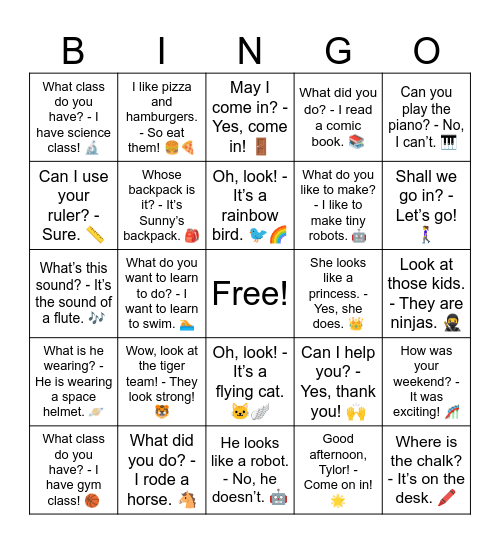 | B | I | N | G | O |
|---|---|---|---|---|
| What class do you have? - I have science class! 🔬 | I like pizza and hamburgers. - So eat them! 🍔🍕 | May I come in? - Yes, come in! 🚪 | What did you do? - I read a comic book. 📚 | Can you play the piano? - No, I can't. 🎹 |
| Can I use your ruler? - Sure. 📏 | Whose backpack is it? - It's Sunny's backpack. 🎒 | Oh, look! - It's a rainbow bird. 🐦🌈 | What do you like to make? - I like to make tiny robots. 🤖 | Shall we go in? - Let's go! 🚶‍♀️ |
| What's this sound? - It's the sound of a flute. 🎶 | What do you want to learn to do? - I want to learn to swim. 🏊 | Free! | She looks like a princess. - Yes, she does. 👑 | Look at those kids. - They are ninjas. 🥷 |
| What is he wearing? - He is wearing a space helmet. 🪐 | Wow, look at the tiger team! - They look strong! 🐯 | Oh, look! - It's a flying cat. 🐱🪽 | Can I help you? - Yes, thank you! 🙌 | How was your weekend? - It was exciting! 🎢 |
| What class do you have? - I have gym class! 🏀 | What did you do? - I rode a horse. 🐴 | He looks like a robot. - No, he doesn't. 🤖 | Good afternoon, Tylor! - Come on in! 🌟 | Where is the chalk? - It's on the desk. 🖍️ |